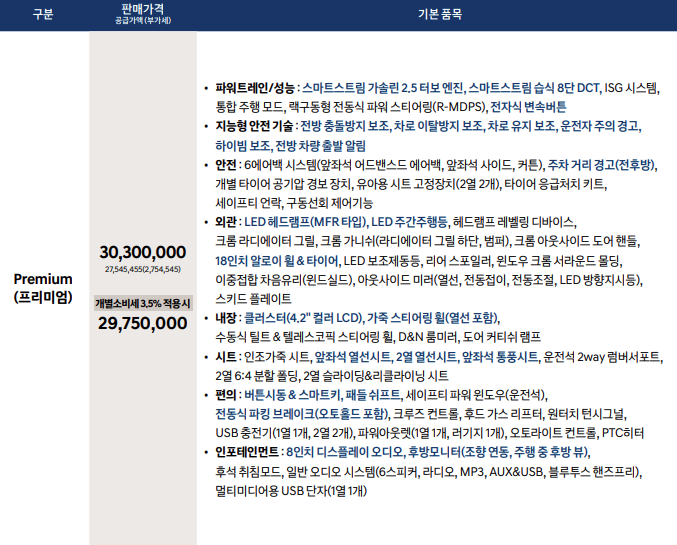 | 구분 | 판매가격 공급가액 (부가세) | 기본 품목 |
|---|---|---|
| Premium (프리미엄) | 30,300,000 27,545,455(2,754,545) 개별소비세 3.5% 적용 시 29,750,000 | • 파워트레인/성능 : 스마트스트림 가솔린 2.5 터보 엔진, 스마트스트림 습식 8단 DCT, ISG 시스템, 통합 주행 모드, 랙구동형 전동식 파워 스티어링(R-MDPS), 전자식 변속버튼 • 지능형 안전 기술 : 전방 충돌방지 보조, 차로 이탈방지 보조, 차로 유지 보조, 운전자 주의 경고, 하이빔 보조, 전방 차량 출발 알림 • 안전 : 6에어백 시스템(앞좌석 어드밴스드 에어백, 앞좌석 사이드, 커튼), 주차 거리 경고(전후방), 개별 타이어 공기압 경보 장치, 유아용 시트 고정장치(2열 2개), 타이어 응급처치 키트, 세이프티 언락, 구동선회 제어기능 • 외관 : LED 헤드램프(MFR 타입), LED 주간주행등, 헤드램프 레벨링 디바이스, 크롬 라디에이터 그릴, 크롬 가니쉬(라디에이터 그릴 하단, 범퍼), 크롬 아웃사이드 도어 핸들, 18인치 알로이 휠 & 타이어, LED 보조제동등, 리어 스포일러, 윈도우 크롬 서라운드 몰딩, 이중접합 차음유리(윈드실드), 아웃사이드 미러(열선, 전동접이, 전동조절, LED 방향지시등), 스키드 플레이트 • 내장 : 클러스터(4.2" 컬러 LCD), 가죽 스티어링 휠(열선 포함), 수동식 틸트 & 텔레스코픽 스티어링 휠, D&N 룸미러, 도어 커티쉬 램프 • 시트 : 인조가죽 시트, 앞좌석 열선시트, 2열 열선시트, 앞좌석 통풍시트, 운전석 2way 럼버서포트, 2열 6:4 분할 폴딩, 2열 슬라이딩&리클라이닝 시트 • 편의 : 버튼시동 & 스마트키, 패들 쉬프트, 세이프티 파워 윈도우(운전석), 전동식 파킹 브레이크(오토홀드 포함), 크루즈 컨트롤, 후드 가스 리프터, 원터치 턴시그널, USB 충전기(1열 1개, 2열 2개), 파워아웃렛(1열 1개, 러기지 1개), 오토라이트 컨트롤, PTC히터 • 인포테인먼트 : 8인치 디스플레이 오디오, 후방모니터(조향 연동, 주행 중 후방 뷰), 후석 취침모드, 일반 오디오 시스템(6스피커, 라디오, MP3, AUX&USB, 블루투스 핸즈프리), 멀티미디어용 USB 단자(1열 1개) |